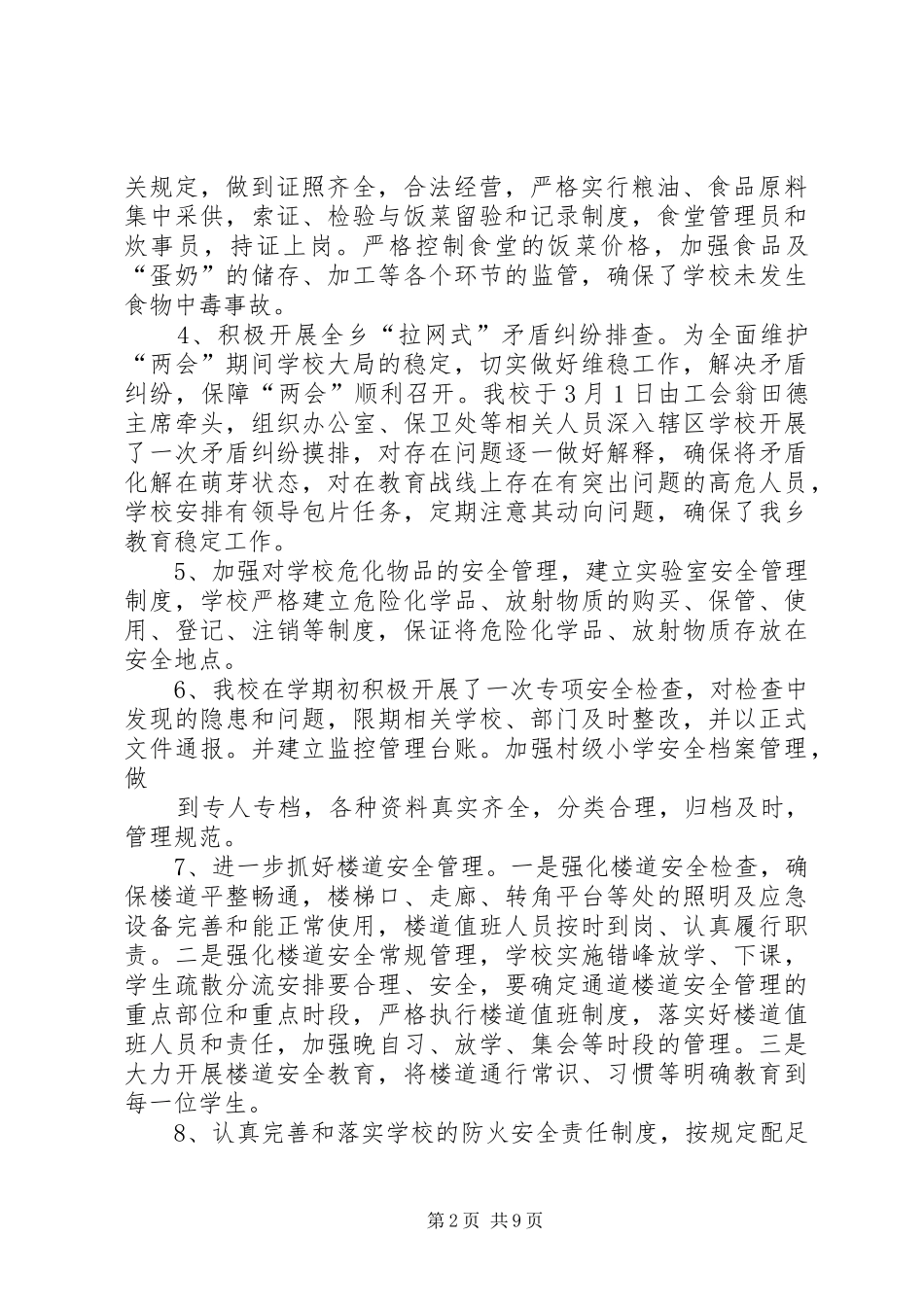 关规定，做到证照齐全，合法经营，严格实行粮油、食品原料集中采供，索证、检验与饭菜留验和记录制度，食堂管理员和炊事员，持证上岗。严格控制食堂的饭菜价格，加强食品及“蛋奶”的储存、加工等各个环节的监管，确保了学校未发生食物中毒事故。

4、积极开展全乡“拉网式”矛盾纠纷排查。为全面维护“两会”期间学校大局的稳定，切实做好维稳工作，解决矛盾纠纷，保障“两会”顺利召开。我校于3月1日由工会翁田德主席牵头，组织办公室、保卫处等相关人员深入辖区学校开展了一次矛盾纠纷摸排，对存在问题逐一做好解释，确保将矛盾化解在萌芽状态，对在教育战线上存在有突出问题的高危人员，学校安排有领导包片任务，定期注意其动向问题，确保了我乡教育稳定工作。

5、加强对学校危化物品的安全管理，建立实验室安全管理制度，学校严格建立危险化学品、放射物质的购买、保管、使用、登记、注销等制度，保证将危险化学品、放射物质存放在安全地点。

6、我校在学期初积极开展了一次专项安全检查，对检查中发现的隐患和问题，限期相关学校、部门及时整改，并以正式文件通报。并建立监控管理台账。加强村级小学安全档案管理，做

到专人专档，各种资料真实齐全，分类合理，归档及时，管理规范。

7、进一步抓好楼道安全管理。一是强化楼道安全检查，确保楼道平整畅通，楼梯口、走廊、转角平台等处的照明及应急设备完善和能正常使用，楼道值班人员按时到岗、认真履行职责。二是强化楼道安全常规管理，学校实施错峰放学、下课，学生疏散分流安排要合理、安全，要确定通道楼道安全管理的重点部位和重点时段，严格执行楼道值班制度，落实好楼道值班人员和责任，加强晚自习、放学、集会等时段的管理。三是大力开展楼道安全教育，将楼道通行常识、习惯等明确教育到每一位学生。

8、认真完善和落实学校的防火安全责任制度，按规定配足

第2页 共9页